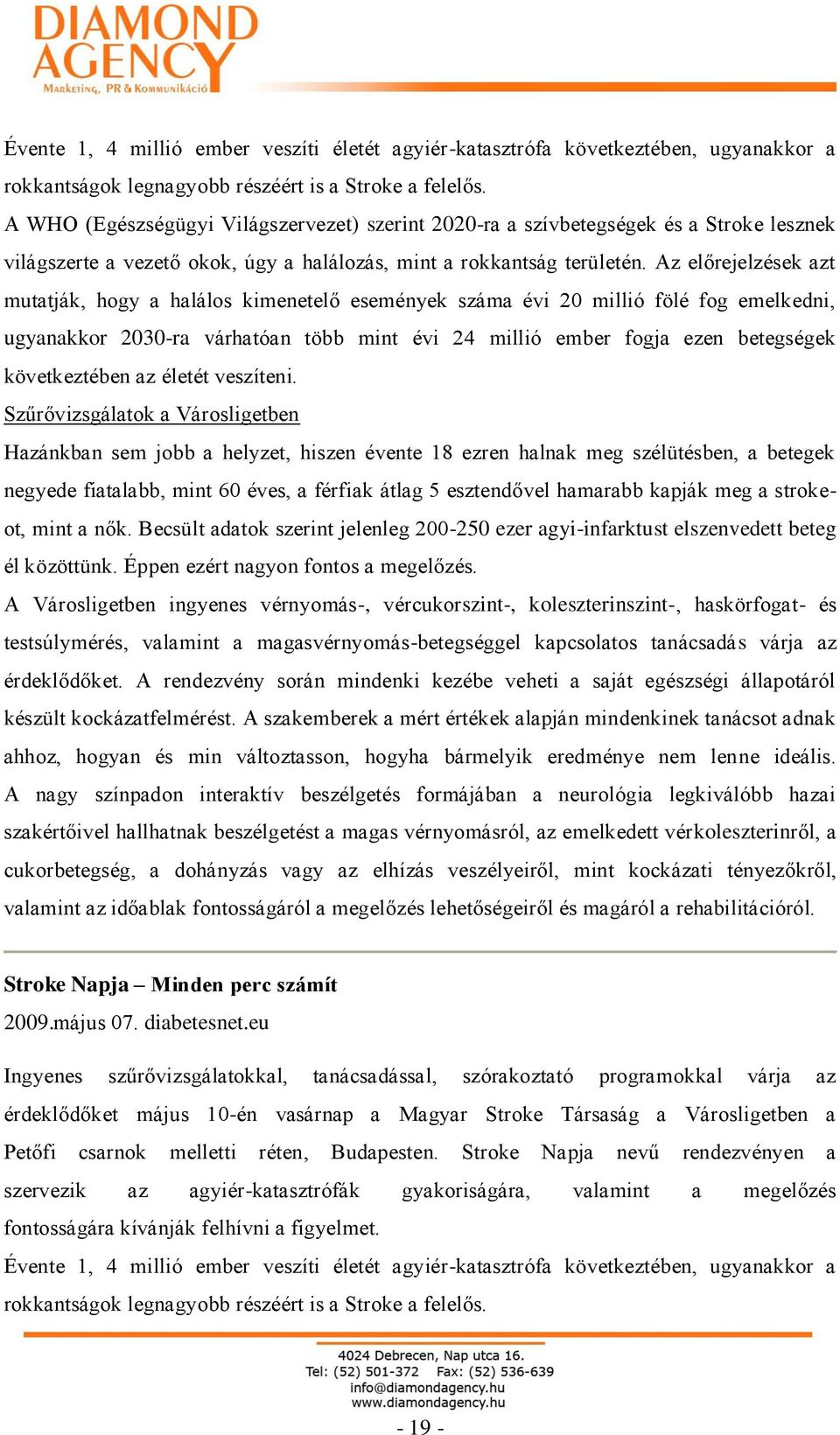 DIAMOND AGENCY
Marketing, PR & Kommunikáció

Évente 1, 4 millió ember veszíti életét agyiér-katasztrófa következtében, ugyanakkor a rokkantságok legnagyobb részéért is a Stroke a felelős.
A WHO (Egészségügyi Világszervezet) szerint 2020-ra a szívbetegségek és a Stroke lesznek világszerte a vezető okok, úgy a halálozás, mint a rokkantság területén. Az előrejelzések azt mutatják, hogy a halálos kimenetelő események száma évi 20 millió fölé fog emelkedni, ugyanakkor 2030-ra várhatóan több mint évi 24 millió ember fogja ezen betegségek következtében az életét veszíteni.
Szűrővizsgálatok a Városligetben
Hazánkban sem jobb a helyzet, hiszen évente 18 ezren halnak meg szélütésben, a betegek negyede fiatalabb, mint 60 éves, a férfiak átlag 5 esztendővel hamarabb kapják meg a stroke-ot, mint a nők. Becsült adatok szerint jelenleg 200-250 ezer agyi-infarktust elszenvedett beteg él közöttünk. Éppen ezért nagyon fontos a megelőzés.
A Városligetben ingyenes vérnyomás-, vércukorszint-, koleszterinszint-, haskörfogat- és testsúlymérés, valamint a magasvérnyomás-betegséggel kapcsolatos tanácsadás várja az érdeklődőket. A rendezvény során mindenki kezébe veheti a saját egészségi állapotáról készült kockázatfelmérést. A szakemberek a mért értékek alapján mindenkinek tanácsot adnak ahhoz, hogyan és min változtasson, hogyha bármelyik eredménye nem lenne ideális. A nagy színpadon interaktív beszélgetés formájában a neurológia legkiválóbb hazai szakértőivel hallhatnak beszélgetést a magas vérnyomásról, az emelkedett vérkoleszterinről, a cukorbetegség, a dohányzás vagy az elhízás veszélyeiről, mint kockázati tényezőkről, valamint az időablak fontosságáról a megelőzés lehetőségeiről és magáról a rehabilitációról.

Stroke Napja – Minden perc számít
2009.május 07. diabetesnet.eu

Ingyenes szűrővizsgálatokkal, tanácsadással, szórakoztató programokkal várja az érdeklődőket május 10-én vasárnap a Magyar Stroke Társaság a Városligetben a Petőfi csarnok melletti réten, Budapesten. Stroke Napja nevű rendezvényen a szervezik az agyiér-katasztrófák gyakoriságára, valamint a megelőzés fontosságára kívánják felhívni a figyelmet.
Évente 1, 4 millió ember veszíti életét agyiér-katasztrófa következtében, ugyanakkor a rokkantságok legnagyobb részéért is a Stroke a felelős.

4024 Debrecen, Nap utca 16.
Tel: (52) 501-372 Fax: (52) 536-639
info@diamondagency.hu
www.diamondagency.hu

- 19 -